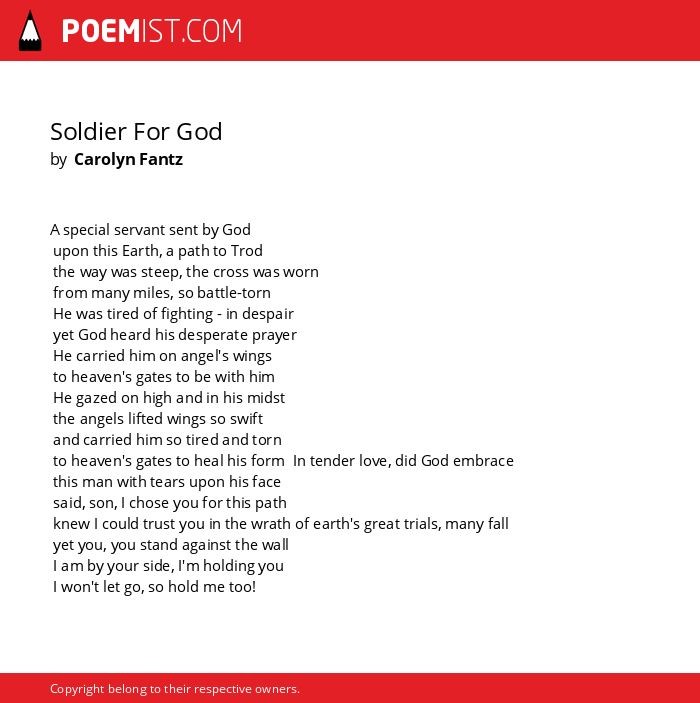 POEMIST.COM

Soldier For God
by Carolyn Fantz

A special servant sent by God
upon this Earth, a path to Trod
the way was steep, the cross was worn
from many miles, so battle-torn
He was tired of fighting - in despair
yet God heard his desperate prayer
He carried him on angel's wings
to heaven's gates to be with him
He gazed on high and in his midst
the angels lifted wings so swift
and carried him so tired and torn
to heaven's gates to heal his form In tender love, did God embrace
this man with tears upon his face
said, son, I chose you for this path
knew I could trust you in the wrath of earth's great trials, many fall
yet you, you stand against the wall
I am by your side, I'm holding you
I won't let go, so hold me too!

Copyright belong to their respective owners.